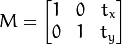 $M = \begin{bmatrix} 1 & 0 & t_x \\ 0 & 1 & t_y \end{bmatrix}$